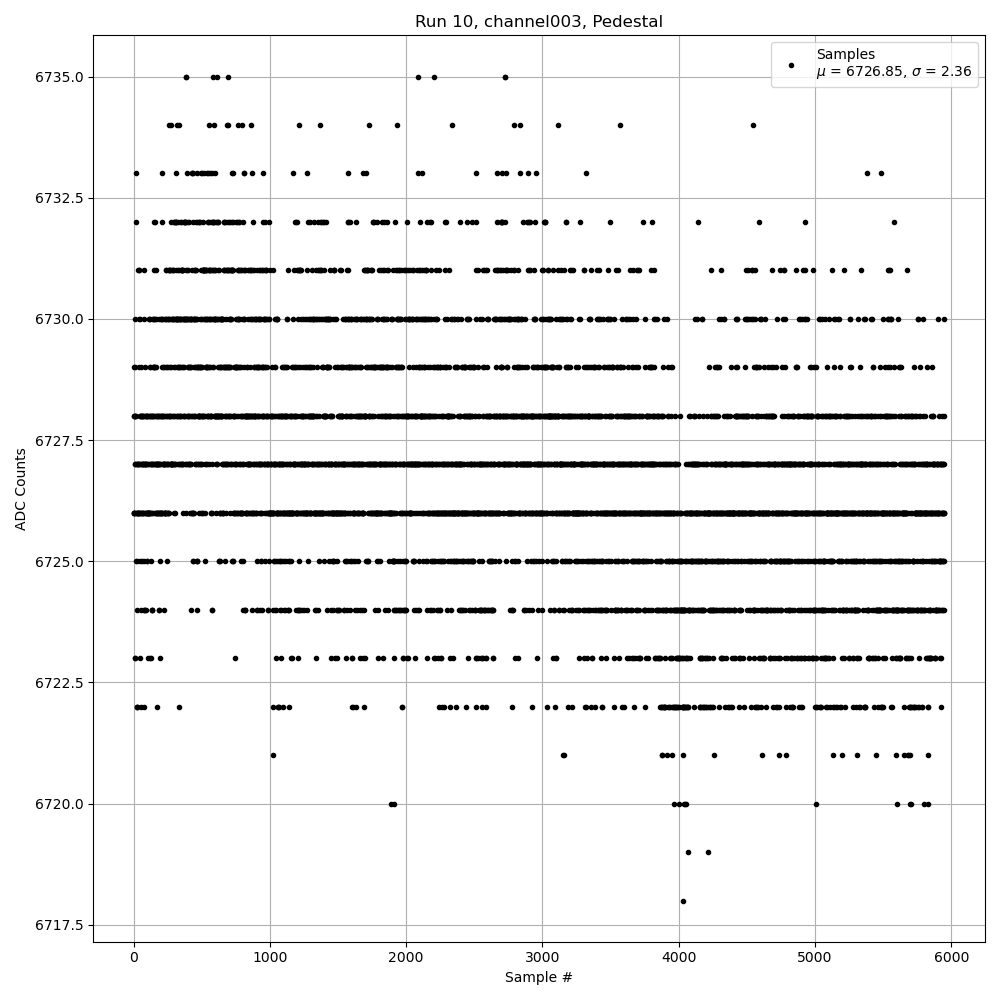 Run 10, channel003, Pedestal

Samples
$\mu$ = 6726.85, $\sigma$ = 2.36

ADC Counts

6735.0
6732.5
6730.0
6727.5
6725.0
6722.5
6720.0
6717.5

0
1000
2000
3000
4000
5000
6000

Sample #